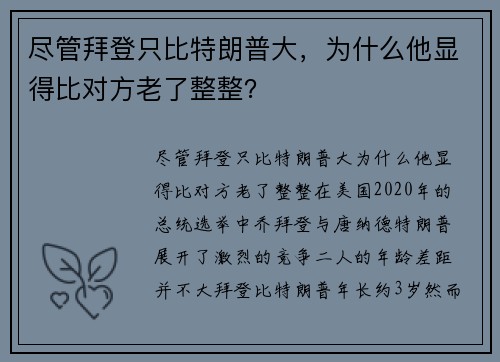 尽管拜登只比特朗普大，为什么他显得比对方老了整整?

尽管拜登只比特朗普大为什么他显得比对方老了整整在美国2020年的总统选举中乔拜登与唐纳德特朗普展开了激烈的竞争二人的年龄差距并不大拜登比特朗普年长约3岁然而